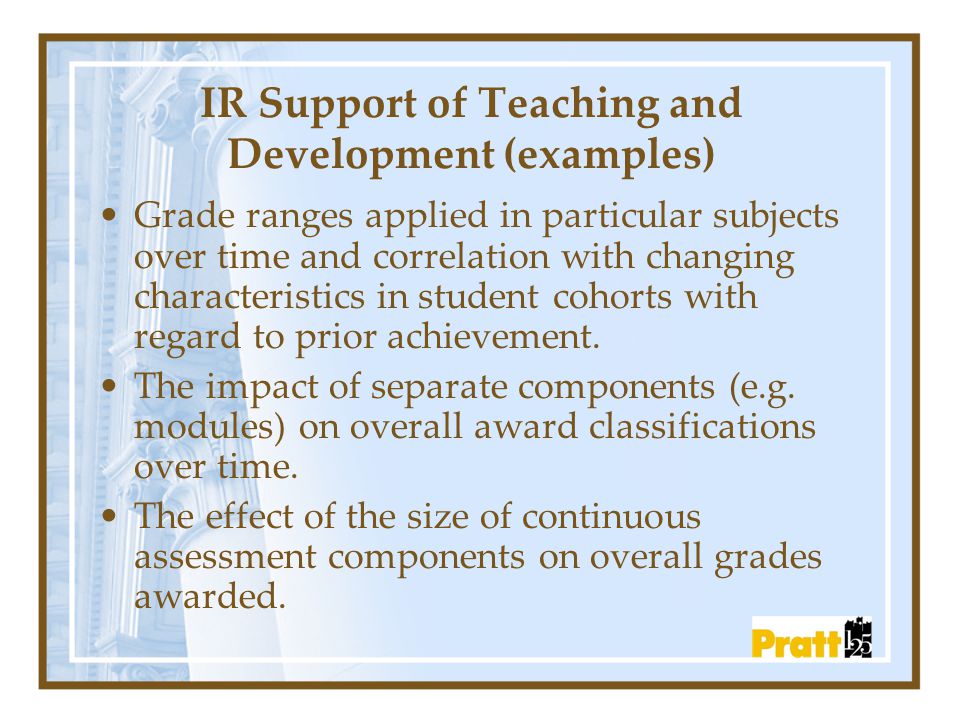 IR Support of Teaching and Development (examples)

• Grade ranges applied in particular subjects over time and correlation with changing characteristics in student cohorts with regard to prior achievement.

• The impact of separate components (e.g. modules) on overall award classifications over time.

• The effect of the size of continuous assessment components on overall grades awarded.

Pratt 125